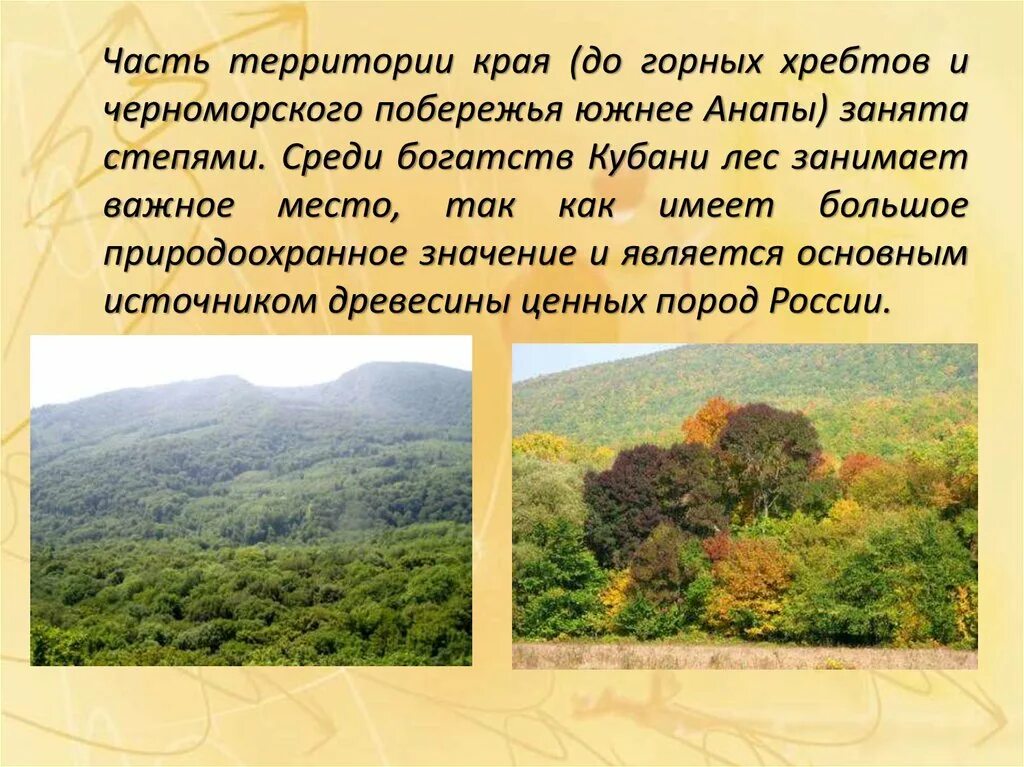 Часть территории края (до горных хребтов и черноморского побережья южнее Анапы) занята степями. Среди богатств Кубани лес занимает важное место, так как имеет большое природоохранное значение и является основным источником древесины ценных пород России.